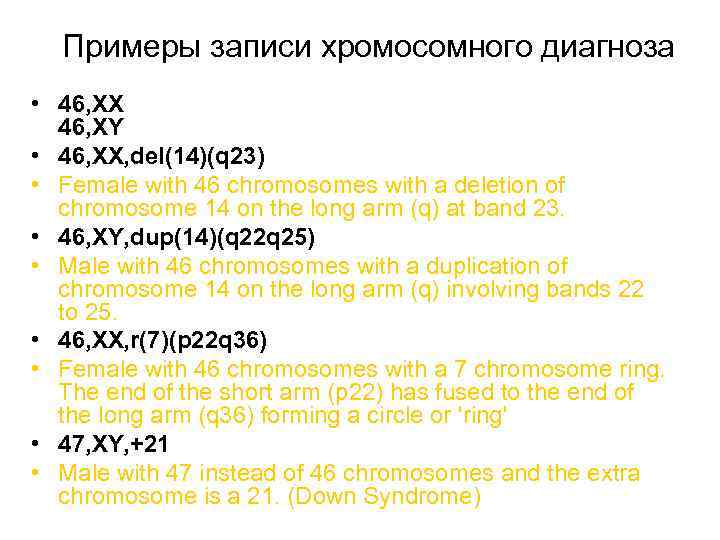 Примеры записи хромосомного диагноза

• 46,XX
46,XY
• 46,XX,del(14)(q23)
• Female with 46 chromosomes with a deletion of chromosome 14 on the long arm (q) at band 23.
• 46,XY,dup(14)(q22q25)
• Male with 46 chromosomes with a duplication of chromosome 14 on the long arm (q) involving bands 22 to 25.
• 46,XX,r(7)(p22q36)
• Female with 46 chromosomes with a 7 chromosome ring. The end of the short arm (p22) has fused to the end of the long arm (q36) forming a circle or 'ring'
• 47,XY,+21
• Male with 47 instead of 46 chromosomes and the extra chromosome is a 21. (Down Syndrome)